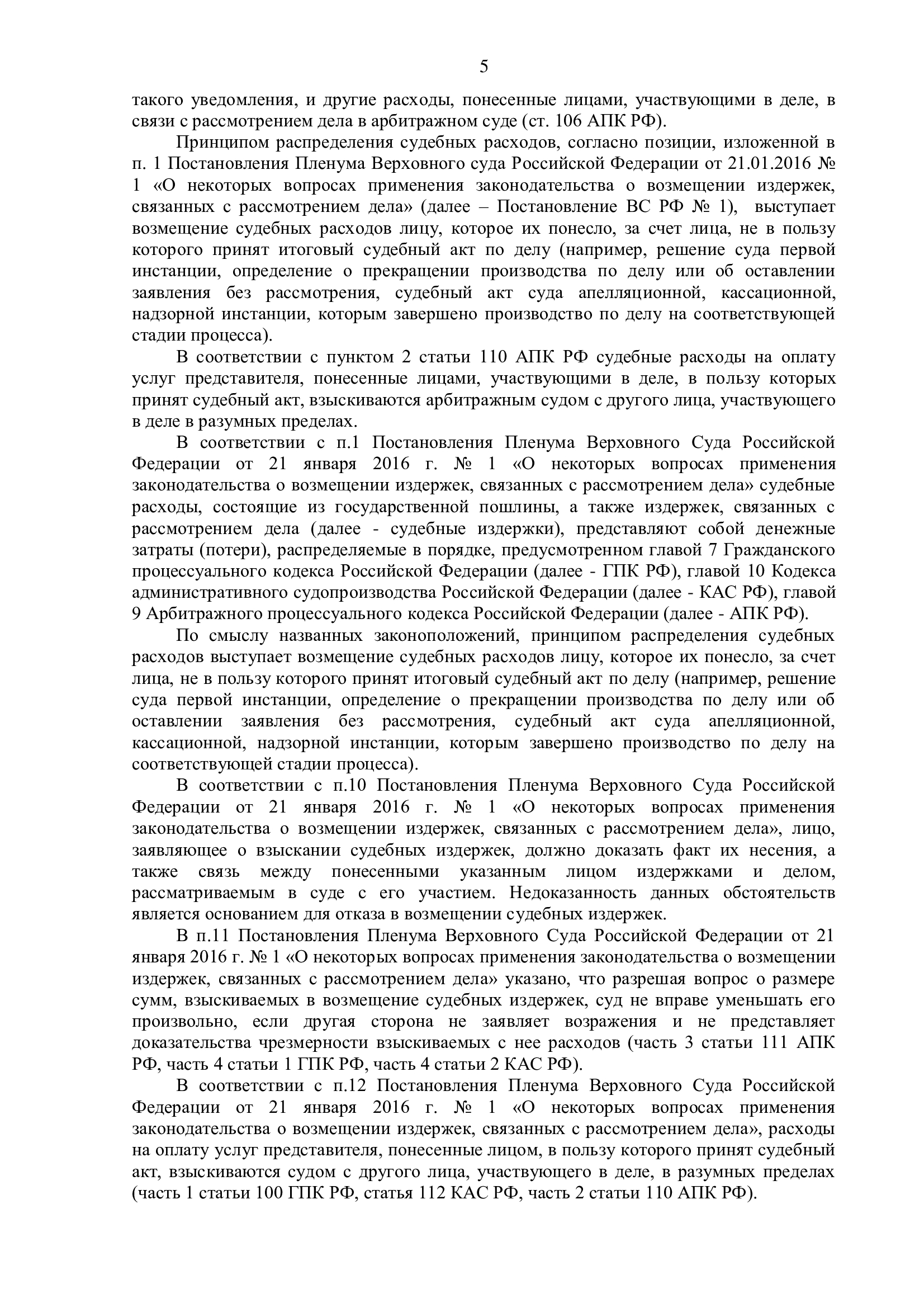 5

такого уведомления, и другие расходы, понесенные лицами, участвующими в деле, в связи с рассмотрением дела в арбитражном суде (ст. 106 АПК РФ).

Принципом распределения судебных расходов, согласно позиции, изложенной в п. 1 Постановления Пленума Верховного суда Российской Федерации от 21.01.2016 № 1 «О некоторых вопросах применения законодательства о возмещении издержек, связанных с рассмотрением дела» (далее – Постановление ВС РФ № 1), выступает возмещение судебных расходов лицу, которое их понесло, за счет лица, не в пользу которого принят итоговый судебный акт по делу (например, решение суда первой инстанции, определение о прекращении производства по делу или об оставлении заявления без рассмотрения, судебный акт суда апелляционной, кассационной, надзорной инстанции, которым завершено производство по делу на соответствующей стадии процесса).

В соответствии с пунктом 2 статьи 110 АПК РФ судебные расходы на оплату услуг представителя, понесенные лицами, участвующими в деле, в пользу которых принят судебный акт, взыскиваются арбитражным судом с другого лица, участвующего в деле в разумных пределах.

В соответствии с п.1 Постановления Пленума Верховного Суда Российской Федерации от 21 января 2016 г. № 1 «О некоторых вопросах применения законодательства о возмещении издержек, связанных с рассмотрением дела» судебные расходы, состоящие из государственной пошлины, а также издержек, связанных с рассмотрением дела (далее - судебные издержки), представляют собой денежные затраты (потери), распределяемые в порядке, предусмотренном главой 7 Гражданского процессуального кодекса Российской Федерации (далее - ГПК РФ), главой 10 Кодекса административного судопроизводства Российской Федерации (далее - КАС РФ), главой 9 Арбитражного процессуального кодекса Российской Федерации (далее - АПК РФ).

По смыслу названных законоположений, принципом распределения судебных расходов выступает возмещение судебных расходов лицу, которое их понесло, за счет лица, не в пользу которого принят итоговый судебный акт по делу (например, решение суда первой инстанции, определение о прекращении производства по делу или об оставлении заявления без рассмотрения, судебный акт суда апелляционной, кассационной, надзорной инстанции, которым завершено производство по делу на соответствующей стадии процесса).

В соответствии с п.10 Постановления Пленума Верховного Суда Российской Федерации от 21 января 2016 г. № 1 «О некоторых вопросах применения законодательства о возмещении издержек, связанных с рассмотрением дела», лицо, заявляющее о взыскании судебных издержек, должно доказать факт их несения, а также связь между понесенными указанным лицом издержками и делом, рассматриваемым в суде с его участием. Недоказанность данных обстоятельств является основанием для отказа в возмещении судебных издержек.

В п.11 Постановления Пленума Верховного Суда Российской Федерации от 21 января 2016 г. № 1 «О некоторых вопросах применения законодательства о возмещении издержек, связанных с рассмотрением дела» указано, что разрешая вопрос о размере сумм, взыскиваемых в возмещение судебных издержек, суд не вправе уменьшать его произвольно, если другая сторона не заявляет возражения и не представляет доказательства чрезмерности взыскиваемых с нее расходов (часть 3 статьи 111 АПК РФ, часть 4 статьи 1 ГПК РФ, часть 4 статьи 2 КАС РФ).

В соответствии с п.12 Постановления Пленума Верховного Суда Российской Федерации от 21 января 2016 г. № 1 «О некоторых вопросах применения законодательства о возмещении издержек, связанных с рассмотрением дела», расходы на оплату услуг представителя, понесенные лицом, в пользу которого принят судебный акт, взыскиваются судом с другого лица, участвующего в деле, в разумных пределах (часть 1 статьи 100 ГПК РФ, статья 112 КАС РФ, часть 2 статьи 110 АПК РФ).